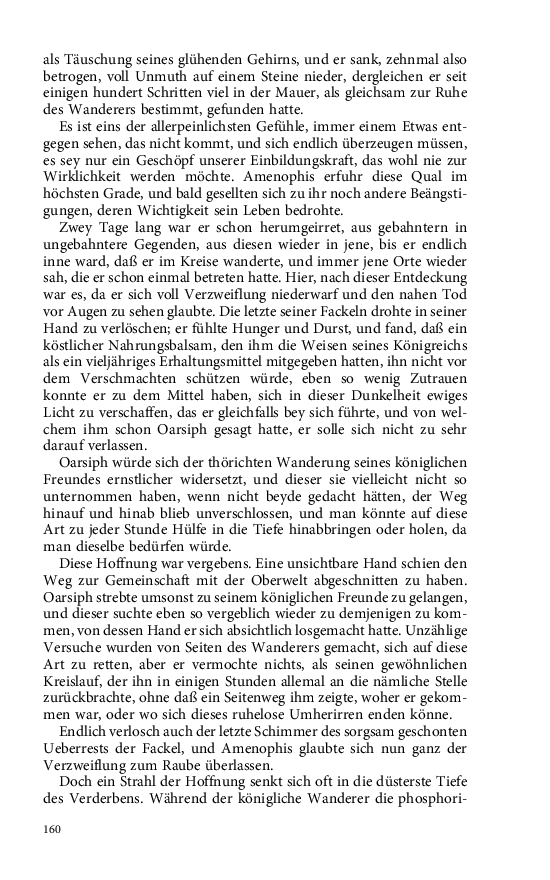 als Täuschung seines glühenden Gehirns, und er sank, zehnmal also betrogen, voll Unmuth auf einem Steine nieder, dergleichen er seit einigen hundert Schritten viel in der Mauer, als gleichsam zur Ruhe des Wanderers bestimmt, gefunden hatte.

Es ist eins der allerpeinlichsten Gefühle, immer einem Etwas entgegen sehen, das nicht kommt, und sich endlich überzeugen müssen, es sey nur ein Geschöpf unserer Einbildungskraft, das wohl nie zur Wirklichkeit werden möchte. Amenophis erfuhr diese Qual im höchsten Grade, und bald gesellten sich zu ihr noch andere Beängstigungen, deren Wichtigkeit sein Leben bedrohte.

Zwey Tage lang war er schon herumgeirret, aus gebahntern in ungebahntere Gegenden, aus diesen wieder in jene, bis er endlich inne ward, daß er im Kreise wanderte, und immer jene Orte wieder sah, die er schon einmal betreten hatte. Hier, nach dieser Entdeckung war es, da er sich voll Verzweiflung niederwarf und den nahen Tod vor Augen zu sehen glaubte. Die letzte seiner Fackeln drohte in seiner Hand zu verlöschen; er fühlte Hunger und Durst, und fand, daß ein köstlicher Nahrungsbalsam, den ihm die Weisen seines Königreichs als ein vieljähriges Erhaltungsmittel mitgegeben hatten, ihn nicht vor dem Verschmachten schützen würde, eben so wenig Zutrauen konnte er zu dem Mittel haben, sich in dieser Dunkelheit ewiges Licht zu verschaffen, das er gleichfalls bey sich führte, und von welchem ihm schon Oarsiph gesagt hatte, er solle sich nicht zu sehr darauf verlassen.

Oarsiph würde sich der thörichten Wanderung seines königlichen Freundes ernstlicher widersetzt, und dieser sie vielleicht nicht so unternommen haben, wenn nicht beyde gedacht hätten, der Weg hinauf und hinab blieb unverschlossen, und man könnte auf diese Art zu jeder Stunde Hülfe in die Tiefe hinabbringen oder holen, da man dieselbe bedürfen würde.

Diese Hoffnung war vergebens. Eine unsichtbare Hand schien den Weg zur Gemeinschaft mit der Oberwelt abgeschnitten zu haben. Oarsiph strebte umsonst zu seinem königlichen Freunde zu gelangen, und dieser suchte eben so vergeblich wieder zu demjenigen zu kommen, von dessen Hand er sich absichtlich losgemacht hatte. Unzählige Versuche wurden von Seiten des Wanderers gemacht, sich auf diese Art zu retten, aber er vermochte nichts, als seinen gewöhnlichen Kreislauf, der ihn in einigen Stunden allemal an die nämliche Stelle zurückbrachte, ohne daß ein Seitenweg ihm zeigte, woher er gekommen war, oder wo sich dieses ruhelose Umherirren enden könne.

Endlich verlosch auch der letzte Schimmer des sorgsam geschonten Ueberrests der Fackel, und Amenophis glaubte sich nun ganz der Verzweiflung zum Raube überlassen.

Doch ein Strahl der Hoffnung senkt sich oft in die düsterste Tiefe des Verderbens. Während der königliche Wanderer die phosphori-

160